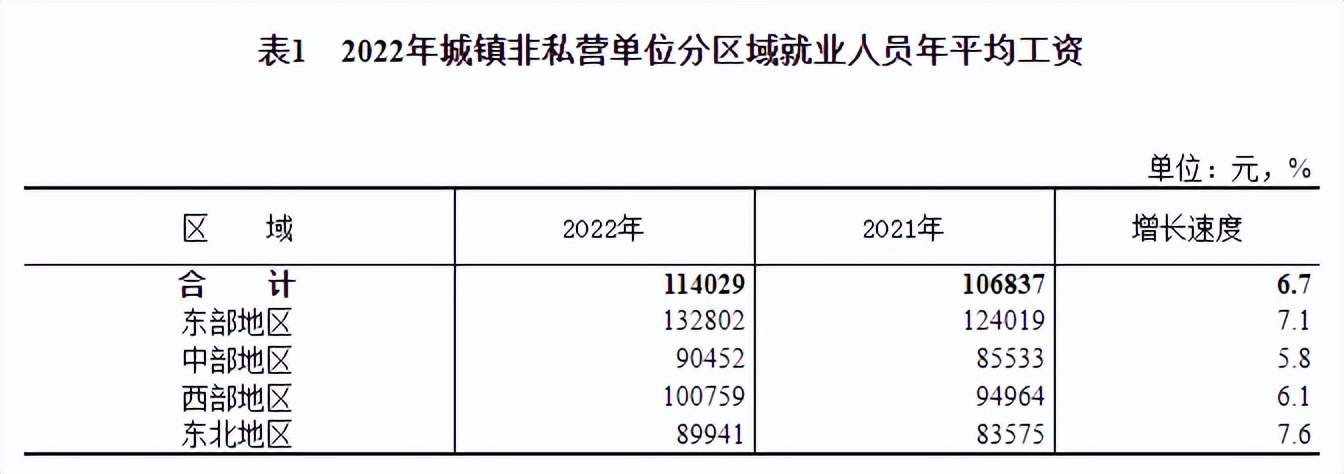 表1 2022年城镇非私营单位分区域就业人员年平均工资

单位：元，%

| 区 域 | 2022年 | 2021年 | 增长速度 |
|---|---|---|---|
| 合 计 | 114029 | 106837 | 6.7 |
| 东部地区 | 132802 | 124019 | 7.1 |
| 中部地区 | 90452 | 85533 | 5.8 |
| 西部地区 | 100759 | 94964 | 6.1 |
| 东北地区 | 89941 | 83575 | 7.6 |